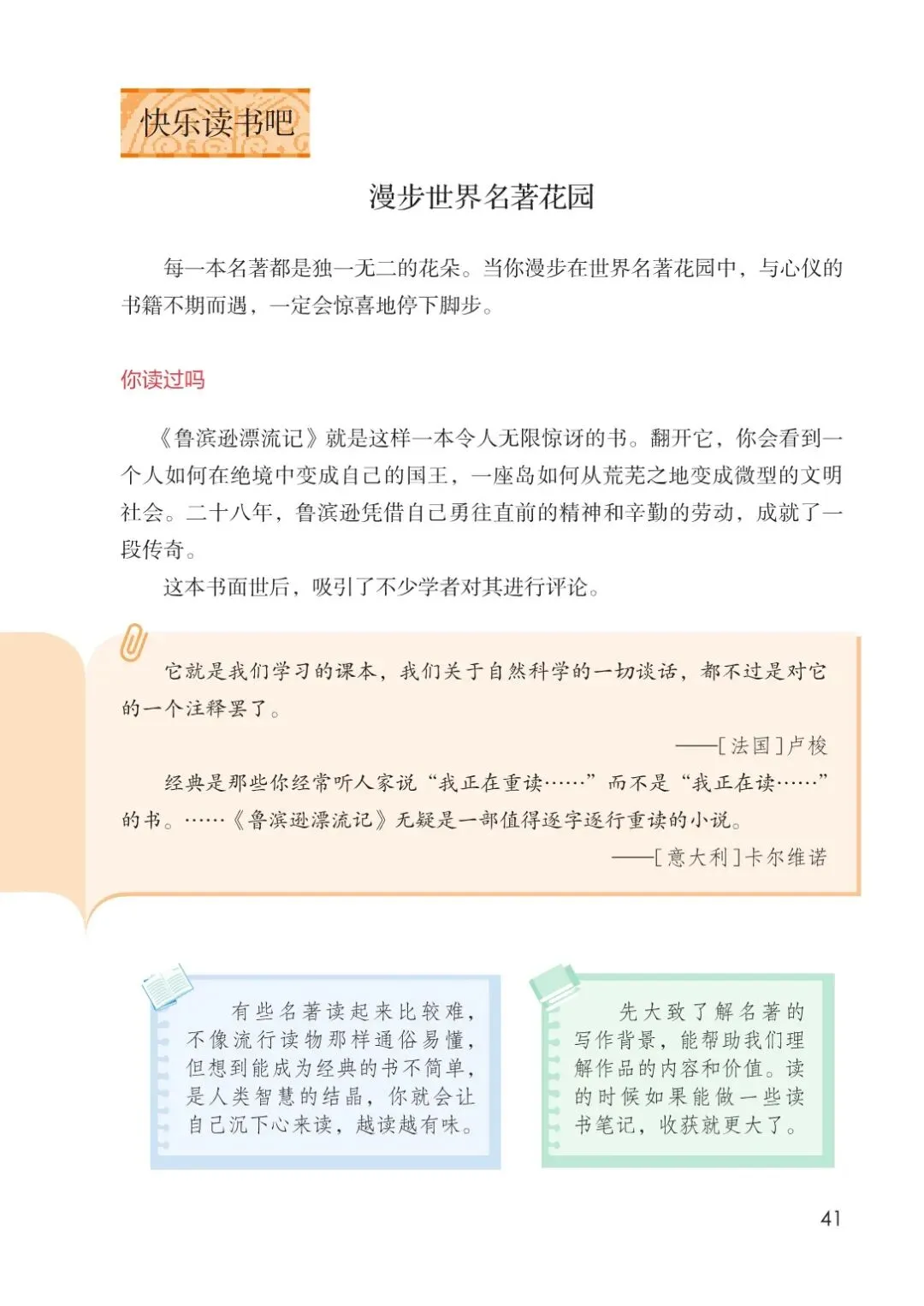 快乐读书吧

漫步世界名著花园

每一本名著都是独一无二的花朵。当你漫步在世界名著花园中，与心仪的书籍不期而遇，一定会惊喜地停下脚步。

你读过吗

《鲁滨逊漂流记》就是这样一本令人无限惊讶的书。翻开它，你会看到一个人如何在绝境中变成自己的国王，一座岛如何从荒芜之地变成微型的文明社会。二十八年，鲁滨逊凭借自己勇往直前的精神和辛勤的劳动，成就了一段传奇。

这本书面世后，吸引了不少学者对其进行评论。

它就是我们学习的课本，我们关于自然科学的一切谈话，都不过是对它的一个注释罢了。

——[法国]卢梭

经典是那些你经常听人家说“我正在重读……”而不是“我正在读……”的书。……《鲁滨逊漂流记》无疑是一部值得逐字逐行重读的小说。

——[意大利]卡尔维诺

有些名著读起来比较难，不像流行读物那样通俗易懂，但想到能成为经典的书不简单，是人类智慧的结晶，你就会让自己沉下心来读，越读越有味。

先大致了解名著的写作背景，能帮助我们理解作品的内容和价值。读的时候如果能做一些读书笔记，收获就更大了。

41